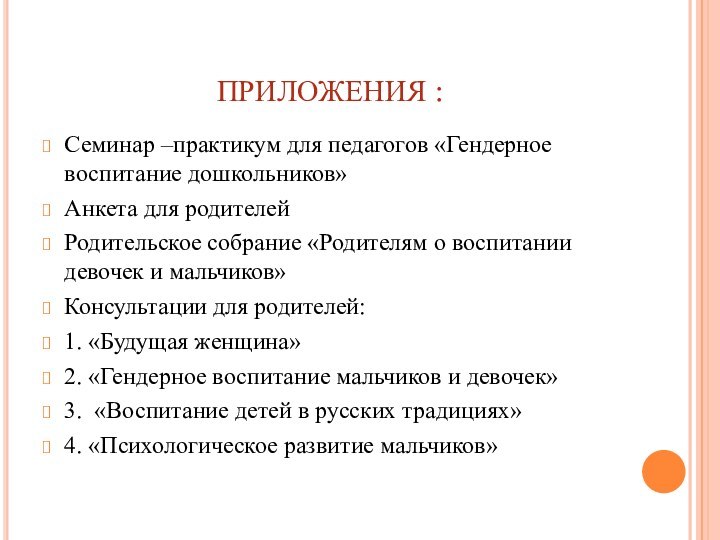 ПРИЛОЖЕНИЯ :

Семинар –практикум для педагогов «Гендерное воспитание дошкольников»

Анкета для родителей

Родительское собрание «Родителям о воспитании девочек и мальчиков»

Консультации для родителей:

1. «Будущая женщина»

2. «Гендерное воспитание мальчиков и девочек»

3. «Воспитание детей в русских традициях»

4. «Психологическое развитие мальчиков»